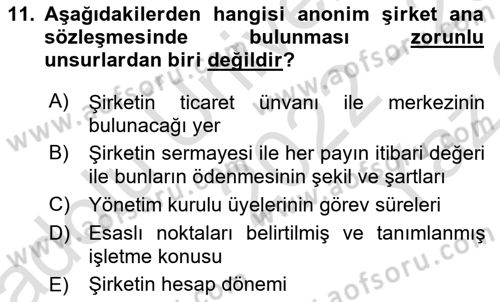 11. Aşağıdakilerden hangisi anonim şirket ana sözleşmesinde bulunması zorunlu unsurlardan biri değildir?

A) Şirketin ticaret ünvanı ile merkezinin bulunacağı yer
B) Şirketin sermayesi ile her payın itibari değeri ile bunların ödenmesinin şekil ve şartları
C) Yönetim kurulu üyelerinin görev süreleri
D) Esaslı noktaları belirtilmiş ve tanımlanmış işletme konusu
E) Şirketin hesap dönemi

www.aofsoru.com